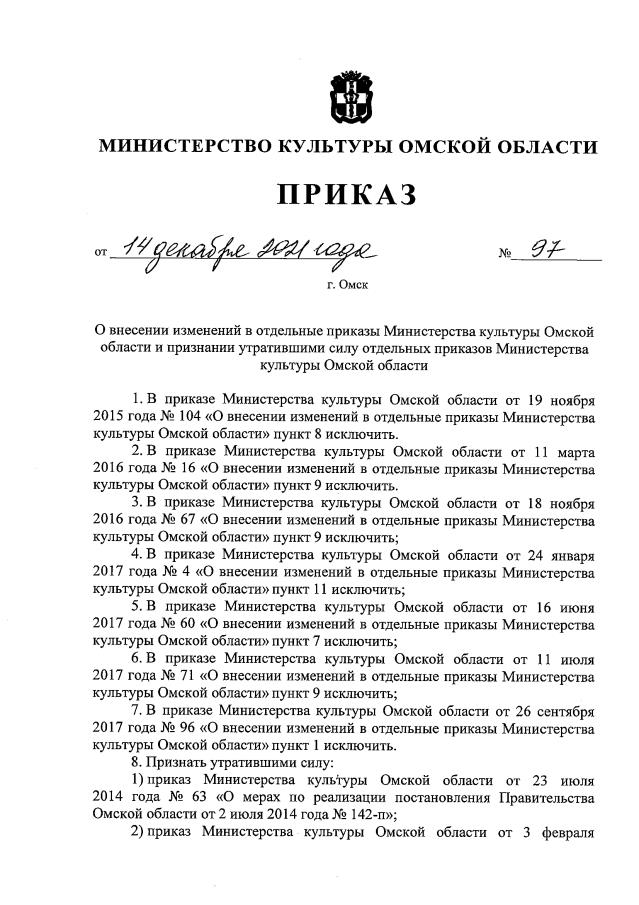 МИНИСТЕРСТВО КУЛЬТУРЫ ОМСКОЙ ОБЛАСТИ

ПРИКАЗ

от 14 декабря 2021 года № 97

г. Омск

О внесении изменений в отдельные приказы Министерства культуры Омской области и признании утратившими силу отдельных приказов Министерства культуры Омской области

1. В приказе Министерства культуры Омской области от 19 ноября 2015 года № 104 «О внесении изменений в отдельные приказы Министерства культуры Омской области» пункт 8 исключить.

2. В приказе Министерства культуры Омской области от 11 марта 2016 года № 16 «О внесении изменений в отдельные приказы Министерства культуры Омской области» пункт 9 исключить.

3. В приказе Министерства культуры Омской области от 18 ноября 2016 года № 67 «О внесении изменений в отдельные приказы Министерства культуры Омской области» пункт 9 исключить;

4. В приказе Министерства культуры Омской области от 24 января 2017 года № 4 «О внесении изменений в отдельные приказы Министерства культуры Омской области» пункт 11 исключить;

5. В приказе Министерства культуры Омской области от 16 июня 2017 года № 60 «О внесении изменений в отдельные приказы Министерства культуры Омской области» пункт 7 исключить;

6. В приказе Министерства культуры Омской области от 11 июля 2017 года № 71 «О внесении изменений в отдельные приказы Министерства культуры Омской области» пункт 9 исключить;

7. В приказе Министерства культуры Омской области от 26 сентября 2017 года № 96 «О внесении изменений в отдельные приказы Министерства культуры Омской области» пункт 1 исключить.

8. Признать утратившими силу:

1) приказ Министерства культуры Омской области от 23 июля 2014 года № 63 «О мерах по реализации постановления Правительства Омской области от 2 июля 2014 года № 142-п»;

2) приказ Министерства культуры Омской области от 3 февраля